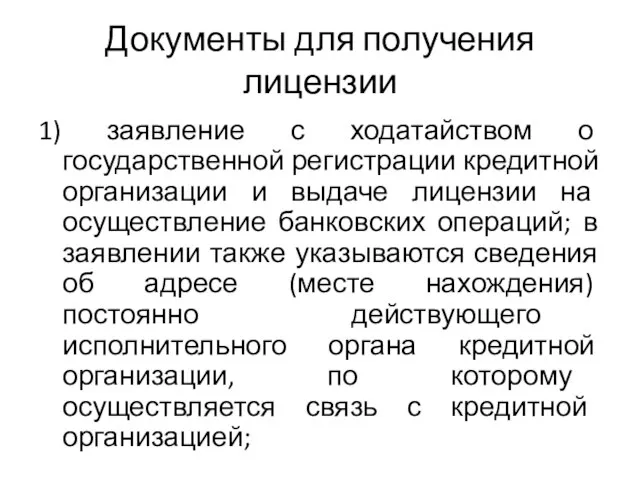 Документы для получения лицензии

1) заявление с ходатайством о государственной регистрации кредитной организации и выдаче лицензии на осуществление банковских операций; в заявлении также указываются сведения об адресе (месте нахождения) постоянно действующего исполнительного органа кредитной организации, по которому осуществляется связь с кредитной организацией;